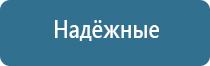 Надёжные